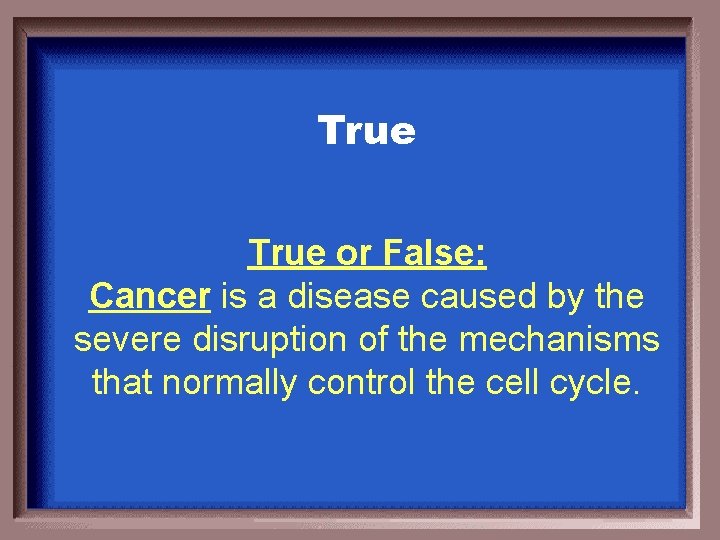 True

True or False:
Cancer is a disease caused by the severe disruption of the mechanisms that normally control the cell cycle.